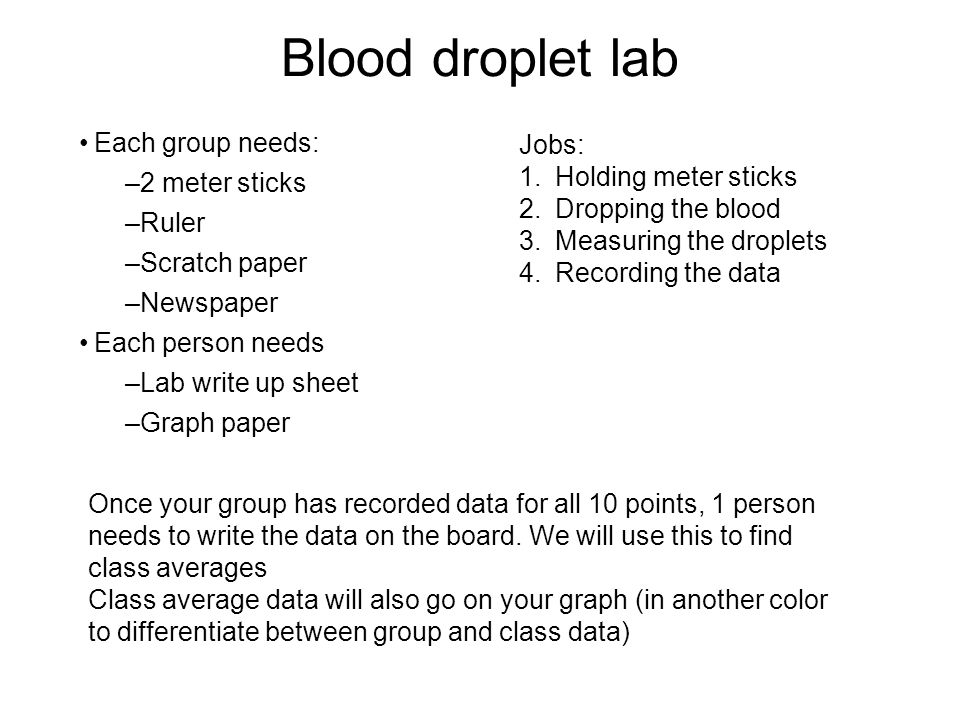 Blood droplet lab

• Each group needs:
–2 meter sticks
–Ruler
–Scratch paper
–Newspaper
• Each person needs
–Lab write up sheet
–Graph paper

Jobs:
1. Holding meter sticks
2. Dropping the blood
3. Measuring the droplets
4. Recording the data

Once your group has recorded data for all 10 points, 1 person needs to write the data on the board. We will use this to find class averages
Class average data will also go on your graph (in another color to differentiate between group and class data)